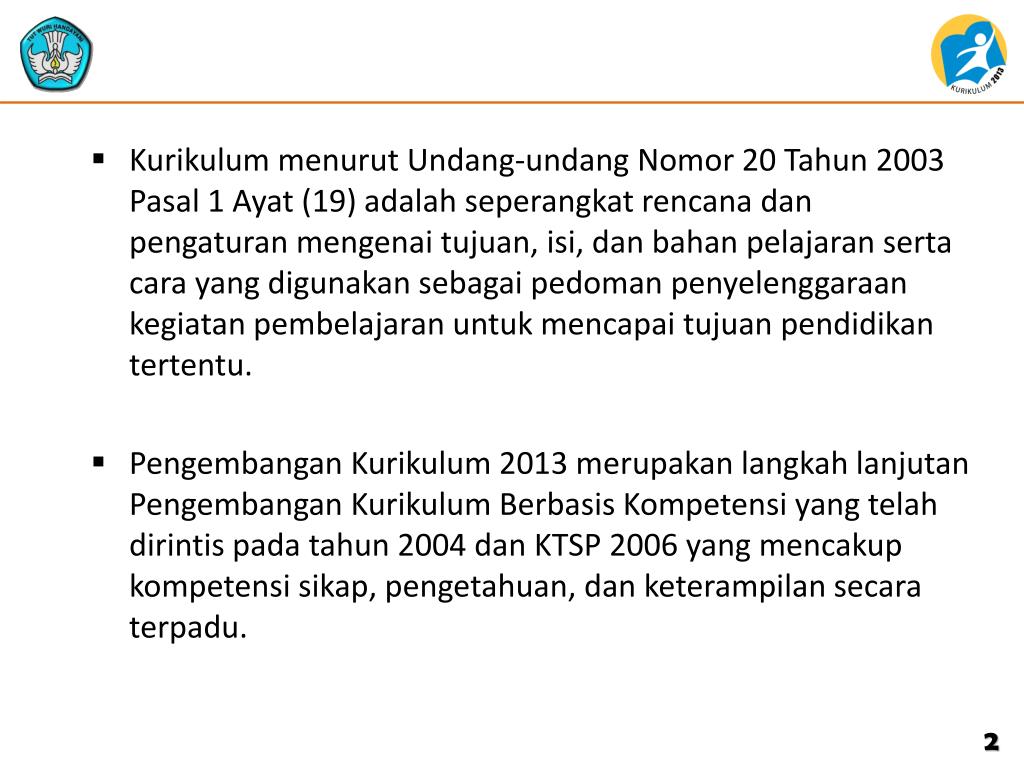 TUT WURI HANDAYANI

KURIKULUM 2013

▪ Kurikulum menurut Undang-undang Nomor 20 Tahun 2003 Pasal 1 Ayat (19) adalah seperangkat rencana dan pengaturan mengenai tujuan, isi, dan bahan pelajaran serta cara yang digunakan sebagai pedoman penyelenggaraan kegiatan pembelajaran untuk mencapai tujuan pendidikan tertentu.

▪ Pengembangan Kurikulum 2013 merupakan langkah lanjutan Pengembangan Kurikulum Berbasis Kompetensi yang telah dirintis pada tahun 2004 dan KTSP 2006 yang mencakup kompetensi sikap, pengetahuan, dan keterampilan secara terpadu.

2